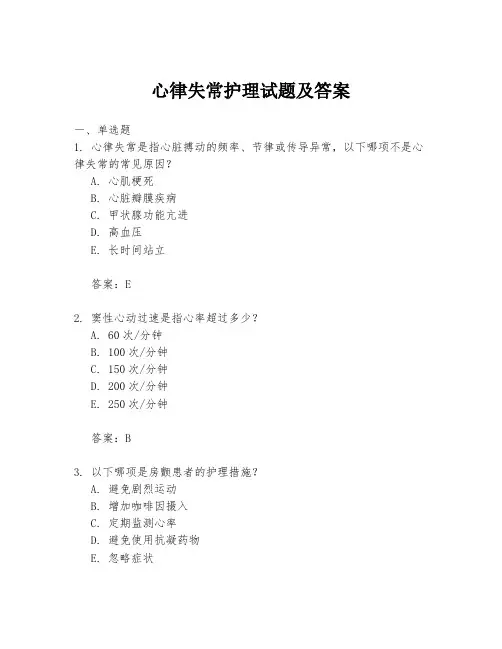 心律失常护理试题及答案

一、单选题

1. 心律失常是指心脏搏动的频率、节律或传导异常，以下哪项不是心律失常的常见原因？

A. 心肌梗死

B. 心脏瓣膜疾病

C. 甲状腺功能亢进

D. 高血压

E. 长时间站立

答案：E

2. 窦性心动过速是指心率超过多少？

A. 60次/分钟

B. 100次/分钟

C. 150次/分钟

D. 200次/分钟

E. 250次/分钟

答案：B

3. 以下哪项是房颤患者的护理措施？

A. 避免剧烈运动

B. 增加咖啡因摄入

C. 定期监测心率

D. 避免使用抗凝药物

E. 忽略症状